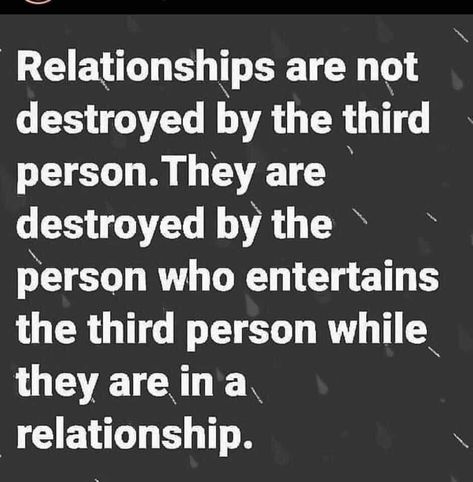 Relationships are not destroyed by the third person.They are destroyed by the person who entertains the third person while they are in a relationship.